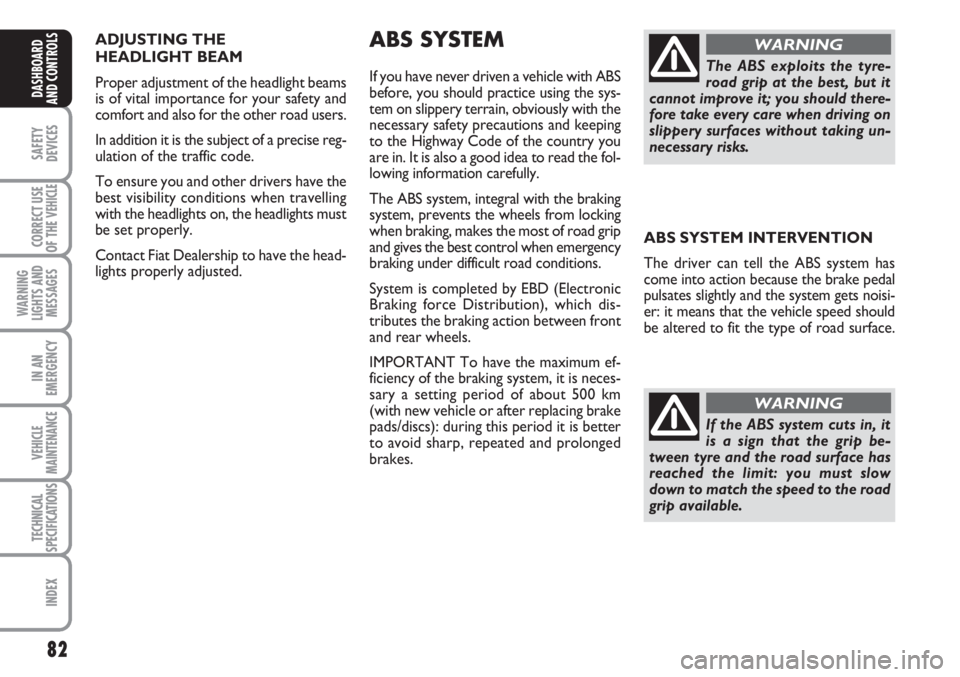 DASHBOARD AND CONTROLS

SAFETY DEVICES

CORRECT USE OF THE VEHICLE

WARNING LIGHTS AND MESSAGES

IN AN EMERGENCY

VEHICLE MAINTENANCE

TECHNICAL SPECIFICATIONS

INDEX

82

ADJUSTING THE HEADLIGHT BEAM

Proper adjustment of the headlight beams is of vital importance for your safety and comfort and also for the other road users.

In addition it is the subject of a precise regulation of the traffic code.

To ensure you and other drivers have the best visibility conditions when travelling with the headlights on, the headlights must be set properly.

Contact Fiat Dealership to have the headlights properly adjusted.

ABS SYSTEM

If you have never driven a vehicle with ABS before, you should practice using the system on slippery terrain, obviously with the necessary safety precautions and keeping to the Highway Code of the country you are in. It is also a good idea to read the following information carefully.

The ABS system, integral with the braking system, prevents the wheels from locking when braking, makes the most of road grip and gives the best control when emergency braking under difficult road conditions.

System is completed by EBD (Electronic Braking force Distribution), which distributes the braking action between front and rear wheels.

IMPORTANT To have the maximum efficiency of the braking system, it is necessary a setting period of about 500 km (with new vehicle or after replacing brake pads/discs): during this period it is better to avoid sharp, repeated and prolonged brakes.

WARNING

The ABS exploits the tyre-road grip at the best, but it cannot improve it; you should therefore take every care when driving on slippery surfaces without taking unnecessary risks.

ABS SYSTEM INTERVENTION

The driver can tell the ABS system has come into action because the brake pedal pulsates slightly and the system gets noisier: it means that the vehicle speed should be altered to fit the type of road surface.

WARNING

If the ABS system cuts in, it is a sign that the grip between tyre and the road surface has reached the limit: you must slow down to match the speed to the road grip available.

carmanualsonline.info